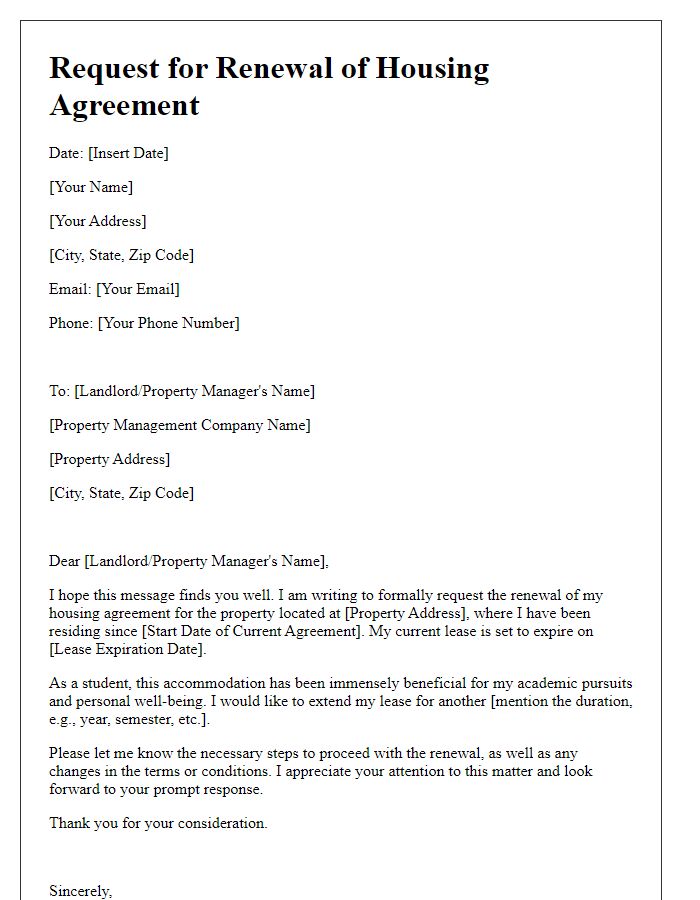 Request for Renewal of Housing Agreement

Date: [Insert Date]

[Your Name]

[Your Address]

[City, State, Zip Code]

Email: [Your Email]

Phone: [Your Phone Number]

To: [Landlord/Property Manager's Name]

[Property Management Company Name]

[Property Address]

[City, State, Zip Code]

Dear [Landlord/Property Manager's Name],

I hope this message finds you well. I am writing to formally request the renewal of my housing agreement for the property located at [Property Address], where I have been residing since [Start Date of Current Agreement]. My current lease is set to expire on [Lease Expiration Date].

As a student, this accommodation has been immensely beneficial for my academic pursuits and personal well-being. I would like to extend my lease for another [mention the duration, e.g., year, semester, etc.].

Please let me know the necessary steps to proceed with the renewal, as well as any changes in the terms or conditions. I appreciate your attention to this matter and look forward to your prompt response.

Thank you for your consideration.

Sincerely,